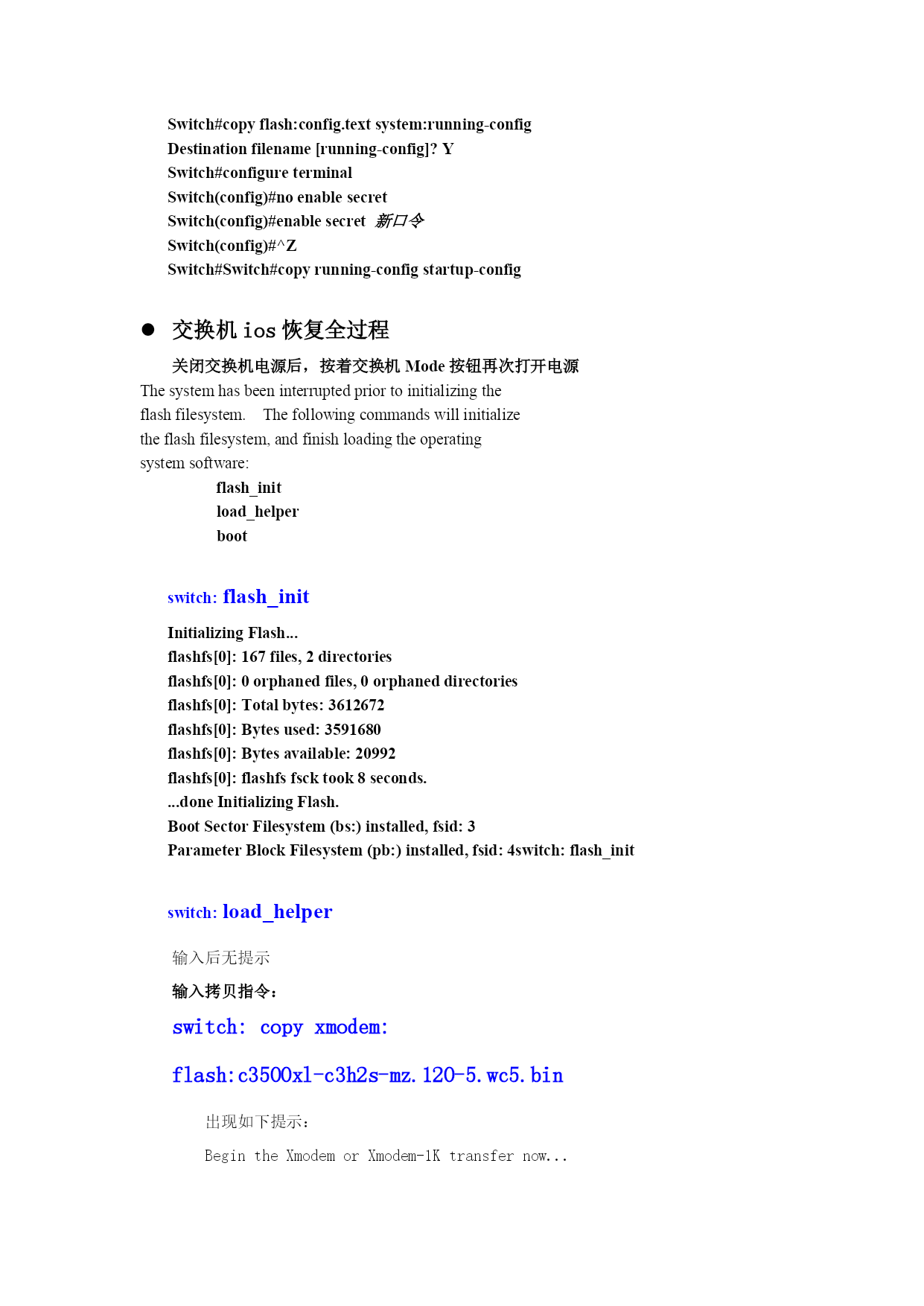 Switch#copy flash:config.text system:running-config
Destination filename [running-config]? Y
Switch#configure terminal
Switch(config)#no enable secret
Switch(config)#enable secret 新口令
Switch(config)#^Z
Switch#Switch#copy running-config startup-config

● 交换机 ios 恢复全过程

关闭交换机电源后，按着交换机 Mode 按钮再次打开电源

The system has been interrupted prior to initializing the flash filesystem. The following commands will initialize the flash filesystem, and finish loading the operating system software:

flash_init
load_helper
boot

switch: flash_init

Initializing Flash...
flashfs[0]: 167 files, 2 directories
flashfs[0]: 0 orphaned files, 0 orphaned directories
flashfs[0]: Total bytes: 3612672
flashfs[0]: Bytes used: 3591680
flashfs[0]: Bytes available: 20992
flashfs[0]: flashfs fsck took 8 seconds.
...done Initializing Flash.
Boot Sector Filesystem (bs:) installed, fsid: 3
Parameter Block Filesystem (pb:) installed, fsid: 4switch: flash_init

switch: load_helper

输入后无提示

输入拷贝指令：

switch: copy xmodem:

flash:c3500xl-c3h2s-mz.120-5.wc5.bin

出现如下提示：

Begin the Xmodem or Xmodem-1K transfer now...